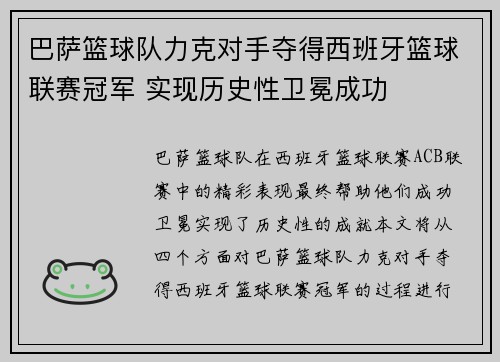 巴萨篮球队力克对手夺得西班牙篮球联赛冠军 实现历史性卫冕成功

巴萨篮球队在西班牙篮球联赛ACB联赛中的精彩表现最终帮助他们成功卫冕实现了历史性的成就本文将从四个方面对巴萨篮球队力克对手夺得西班牙篮球联赛冠军的过程进行